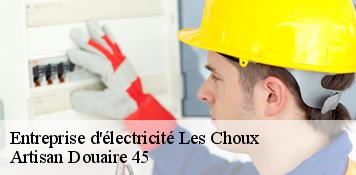 Entreprise d'électricité Les Choux
Artisan Douaire 45